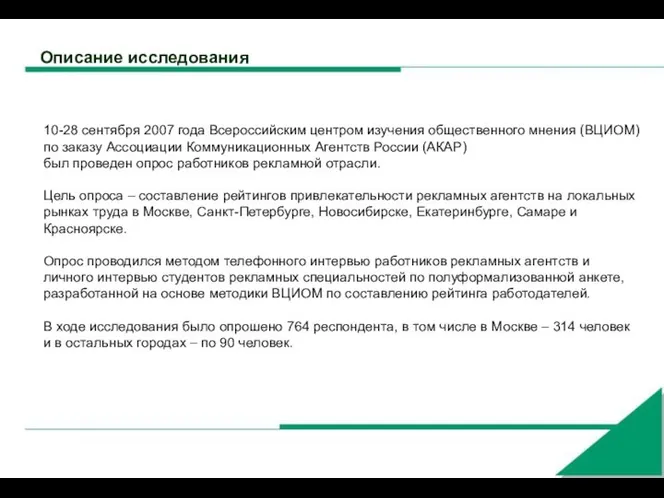 Описание исследования

10-28 сентября 2007 года Всероссийским центром изучения общественного мнения (ВЦИОМ) по заказу Ассоциации Коммуникационных Агентств России (АКАР) был проведен опрос работников рекламной отрасли.

Цель опроса – составление рейтингов привлекательности рекламных агентств на локальных рынках труда в Москве, Санкт-Петербурге, Новосибирске, Екатеринбурге, Самаре и Красноярске.

Опрос проводился методом телефонного интервью работников рекламных агентств и личного интервью студентов рекламных специальностей по полуформализованной анкете, разработанной на основе методики ВЦИОМ по составлению рейтинга работодателей.

В ходе исследования было опрошено 764 респондента, в том числе в Москве – 314 человек и в остальных городах – по 90 человек.